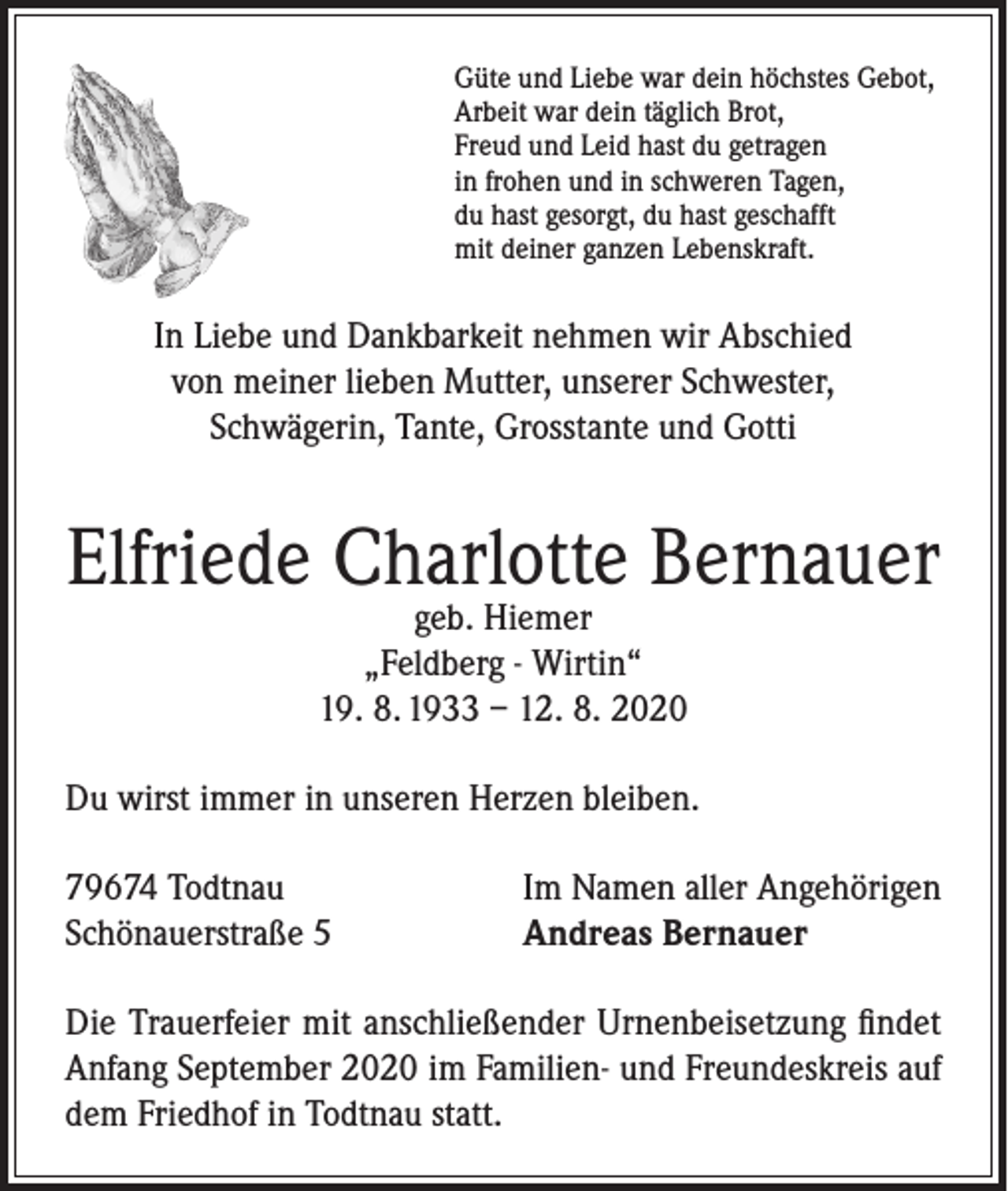 Güte und Liebe war dein höchstes Gebot,
Arbeit war dein täglich Brot,
Freud und Leid hast du getragen
in frohen und in schweren Tagen,
du hast gesorgt, du hast geschafft
mit deiner ganzen Lebenskraft.

In Liebe und Dankbarkeit nehmen wir Abschied
von meiner lieben Mutter, unserer Schwester,
Schwägerin, Tante, Grosstante und Gotti

Elfriede Charlotte Bernauer
geb. Hiemer
„Feldberg - Wirtin“
19. 8. 1933 – 12. 8. 2020

Du wirst immer in unseren Herzen bleiben.

79674 Todtnau
Schönauerstraße 5

Im Namen aller Angehörigen
Andreas Bernauer

Die Trauerfeier mit anschließender Urnenbeisetzung findet Anfang September 2020 im Familien- und Freundeskreis auf dem Friedhof in Todtnau statt.